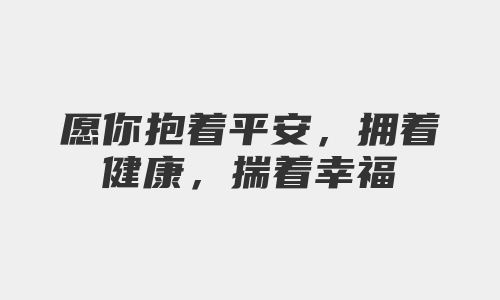 愿你抱着平安，拥着健康，揣着幸福